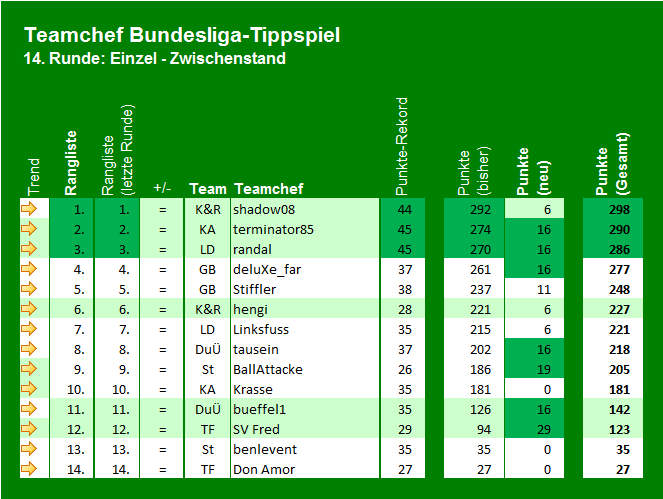 Teamchef Bundesliga-Tippspiel
14. Runde: Einzel - Zwischenstand

| Trend | Rangliste | Rangliste (letzte Runde) | +/- | Team | Teamchef | Punkte-Rekord | Punkte (bisher) | Punkte (neu) | Punkte (Gesamt) |
|---|---|---|---|---|---|---|---|---|---|
| | 1. | 1. | = | K&R | shadow08 | 44 | 292 | 6 | 298 |
| | 2. | 2. | = | KA | terminator85 | 45 | 274 | 16 | 290 |
| | 3. | 3. | = | LD | randal | 45 | 270 | 16 | 286 |
| | 4. | 4. | = | GB | deluXe_far | 37 | 261 | 16 | 277 |
| | 5. | 5. | = | GB | Stiffler | 38 | 237 | 11 | 248 |
| | 6. | 6. | = | K&R | hengi | 28 | 221 | 6 | 227 |
| | 7. | 7. | = | LD | Linksfuss | 35 | 215 | 6 | 221 |
| | 8. | 8. | = | DuÜ | tausein | 37 | 202 | 16 | 218 |
| | 9. | 9. | = | St | BallAttacke | 26 | 186 | 19 | 205 |
| | 10. | 10. | = | KA | Krasse | 35 | 181 | 0 | 181 |
| | 11. | 11. | = | DuÜ | bueffel1 | 35 | 126 | 16 | 142 |
| | 12. | 12. | = | TF | SV Fred | 29 | 94 | 29 | 123 |
| | 13. | 13. | = | St | benlevent | 35 | 35 | 0 | 35 |
| | 14. | 14. | = | TF | Don Amor | 27 | 27 | 0 | 27 |